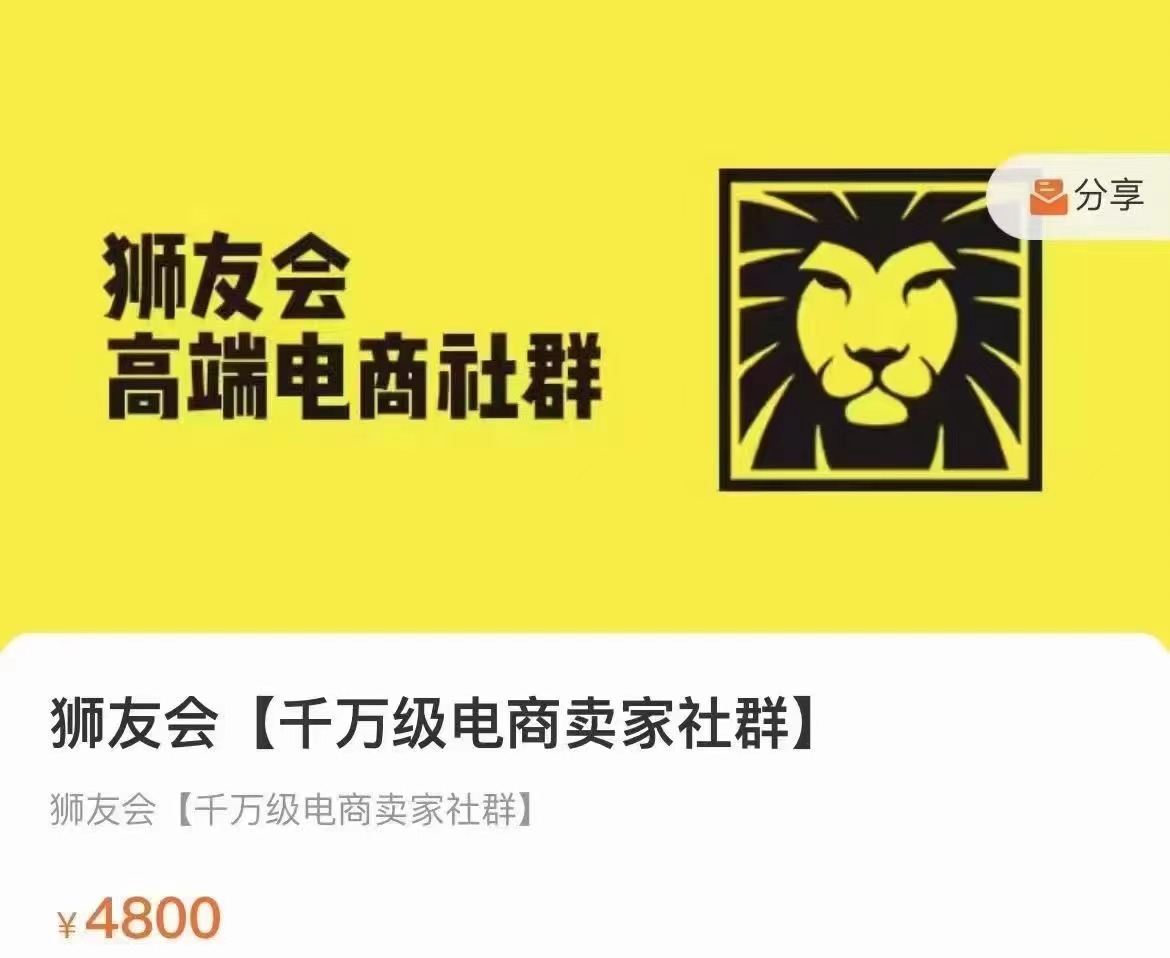 狮友会
高端电商社群

分享

狮友会【千万级电商卖家社群】

狮友会【千万级电商卖家社群】

¥4800